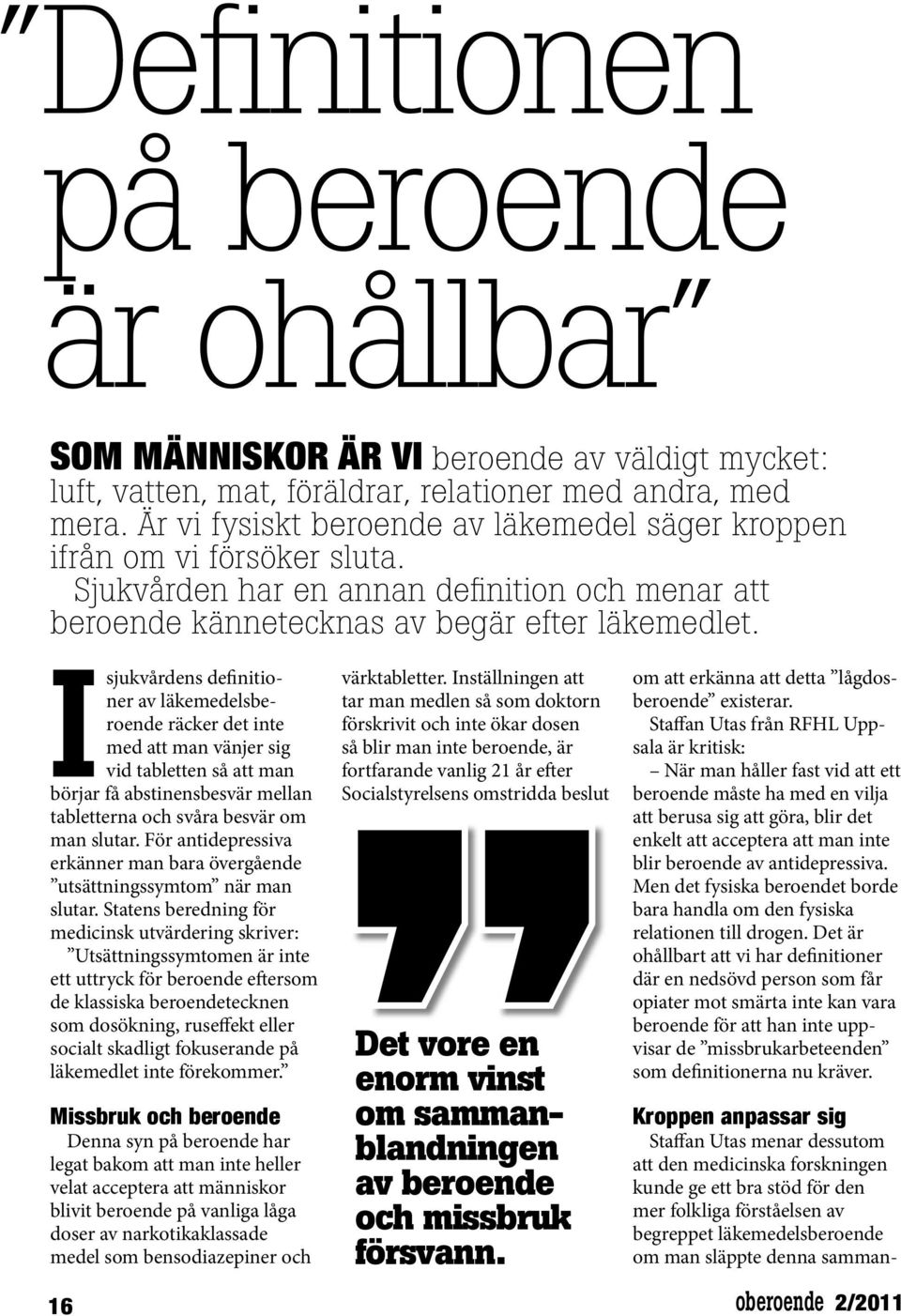 ”Definitionen på beroende är ohållbar”

SOM MÄNNISKOR ÄR VI beroende av väldigt mycket: luft, vatten, mat, föräldrar, relationer med andra, med mera. Är vi fysiskt beroende av läkemedel säger kroppen ifrån om vi försöker sluta. Sjukvården har en annan definition och menar att beroende kännetecknas av begär efter läkemedlet.

I sjukvårdens definitioner av läkemedelsberoende räcker det inte med att man vänjer sig vid tabletten så att man börjar få abstinensbesvär mellan tabletterna och svåra besvär om man slutar. För antidepressiva erkänner man bara övergående ”utsättningssymtom” när man slutar. Statens beredning för medicinsk utvärdering skriver: ”Utsättningssymtomen är inte ett uttryck för beroende eftersom de klassiska beroendetecknen som dosökning, ruseffekt eller socialt skadligt fokuserande på läkemedlet inte förekommer.”

Missbruk och beroende
Denna syn på beroende har legat bakom att man inte heller velat acceptera att människor blivit beroende på vanliga låga doser av narkotikaklassade medel som bensodiazepiner och värktabletter. Inställningen att tar man medlen så som doktorn förskrivit och inte ökar dosen så blir man inte beroende, är fortfarande vanlig 21 år efter Socialstyrelsens omstridda beslut

Det vore en enorm vinst om sammanblandningen av beroende och missbruk försvann.

om att erkänna att detta ”lågdosberoende” existerar.
Staffan Utas från RFHL Uppsala är kritisk:
– När man håller fast vid att ett beroende måste ha med en vilja att berusa sig att göra, blir det enkelt att acceptera att man inte blir beroende av antidepressiva. Men det fysiska beroendet borde bara handla om den fysiska relationen till drogen. Det är ohållbart att vi har definitioner där en nedsövd person som får opiater mot smärta inte kan vara beroende för att han inte uppvisar de ”missbrukarbeteenden” som definitionerna nu kräver.

Kroppen anpassar sig
Staffan Utas menar dessutom att den medicinska forskningen kunde ge ett bra stöd för den mer folkliga förståelsen av begreppet läkemedelsberoende om man släppte denna samman-

16

oberoende 2/2011